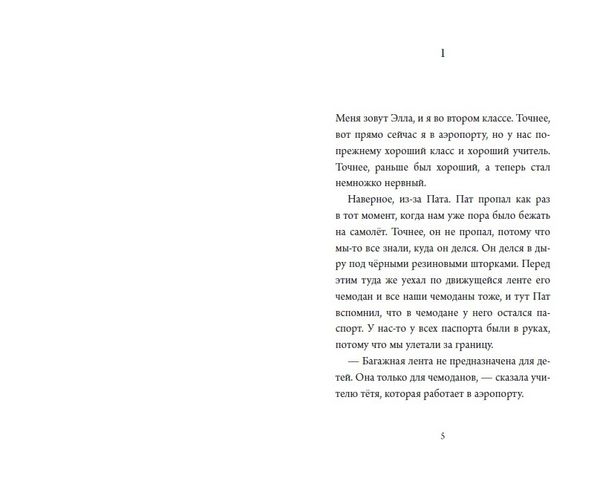 1

Меня зовут Элла, и я во втором классе. Точнее, вот прямо сейчас я в аэропорту, но у нас по-прежнему хороший класс и хороший учитель. Точнее, раньше был хороший, а теперь стал немножко нервный.

Наверное, из-за Пата. Пат пропал как раз в тот момент, когда нам уже пора было бежать на самолёт. Точнее, он не пропал, потому что мы-то все знали, куда он делся. Он делся в дыру под чёрными резиновыми шторками. Перед этим туда же уехал по движущейся ленте его чемодан и все наши чемоданы тоже, и тут Пат вспомнил, что в чемодане у него остался паспорт. У нас-то у всех паспорта были в руках, потому что мы улетали за границу.

— Багажная лента не предназначена для детей. Она только для чемоданов, — сказала учителю тётя, которая работает в аэропорту.

5